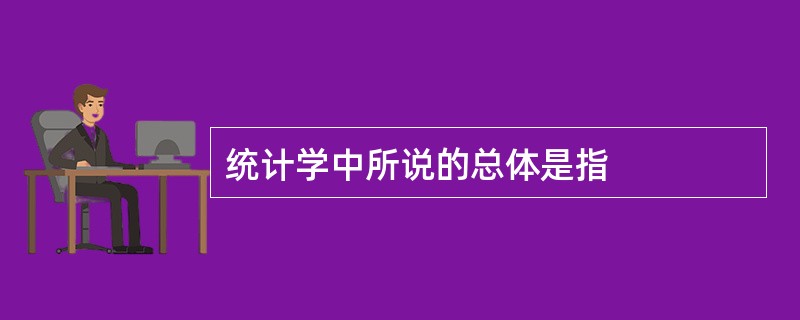 统计学中所说的总体是指